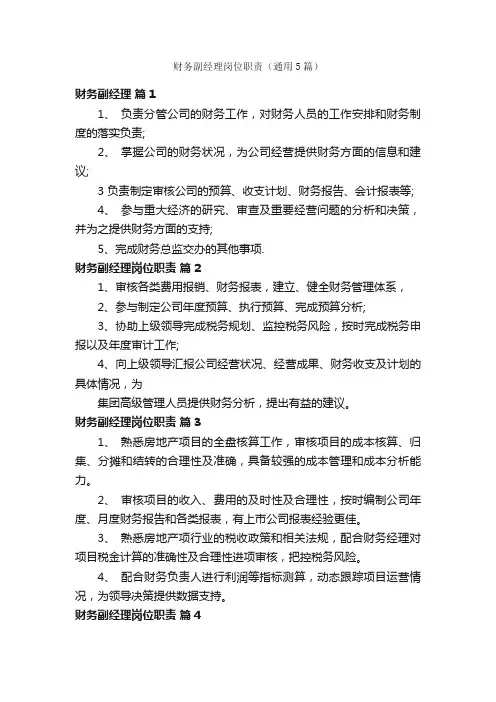 财务副经理岗位职责（通用5篇）

财务副经理 篇1

1、 负责分管公司的财务工作，对财务人员的工作安排和财务制度的落实负责;

2、 掌握公司的财务状况，为公司经营提供财务方面的信息和建议;

3 负责制定审核公司的预算、收支计划、财务报告、会计报表等;

4、 参与重大经济的研究、审查及重要经营问题的分析和决策，并为之提供财务方面的支持;

5、完成财务总监交办的其他事项.

财务副经理岗位职责 篇2

1、审核各类费用报销、财务报表，建立、健全财务管理体系，

2、参与制定公司年度预算、执行预算、完成预算分析;

3、协助上级领导完成税务规划、监控税务风险，按时完成税务申报以及年度审计工作;

4、向上级领导汇报公司经营状况、经营成果、财务收支及计划的具体情况，为

集团高级管理人员提供财务分析，提出有益的建议。

财务副经理岗位职责 篇3

1、 熟悉房地产项目的全盘核算工作，审核项目的成本核算、归集、分摊和结转的合理性及准确，具备较强的成本管理和成本分析能力。

2、 审核项目的收入、费用的及时性及合理性，按时编制公司年度、月度财务报告和各类报表，有上市公司报表经验更佳。

3、 熟悉房地产项行业的税收政策和相关法规，配合财务经理对项目税金计算的准确性及合理性进项审核，把控税务风险。

4、 配合财务负责人进行利润等指标测算，动态跟踪项目运营情况，为领导决策提供数据支持。

财务副经理岗位职责 篇4